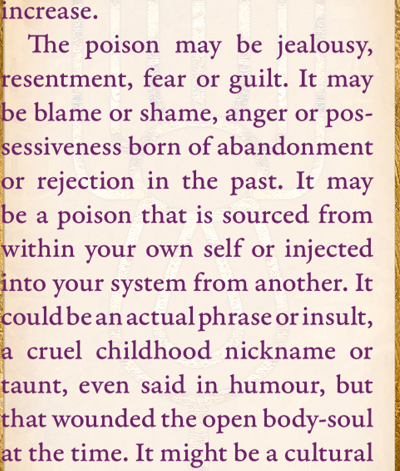 increase.

The poison may be jealousy, resentment, fear or guilt. It may be blame or shame, anger or possessiveness born of abandonment or rejection in the past. It may be a poison that is sourced from within your own self or injected into your system from another. It could be an actual phrase or insult, a cruel childhood nickname or taunt, even said in humour, but that wounded the open body-soul at the time. It might be a cultural